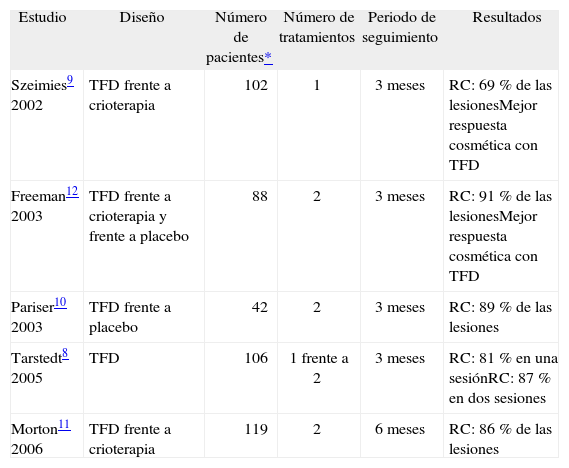 | Estudio | Diseño | Número de pacientes* | Número de tratamientos | Periodo de seguimiento | Resultados |
|---|---|---|---|---|---|
| Szeimies$^{9}$ 2002 | TFD frente a crioterapia | 102 | 1 | 3 meses | RC: 69 % de las lesionesMejor respuesta cosmética con TFD |
| Freeman$^{12}$ 2003 | TFD frente a crioterapia y frente a placebo | 88 | 2 | 3 meses | RC: 91 % de las lesionesMejor respuesta cosmética con TFD |
| Pariser$^{10}$ 2003 | TFD frente a placebo | 42 | 2 | 3 meses | RC: 89 % de las lesiones |
| Tarstedt$^{8}$ 2005 | TFD | 106 | 1 frente a 2 | 3 meses | RC: 81 % en una sesiónRC: 87 % en dos sesiones |
| Morton$^{11}$ 2006 | TFD frente a crioterapia | 119 | 2 | 6 meses | RC: 86 % de las lesiones |